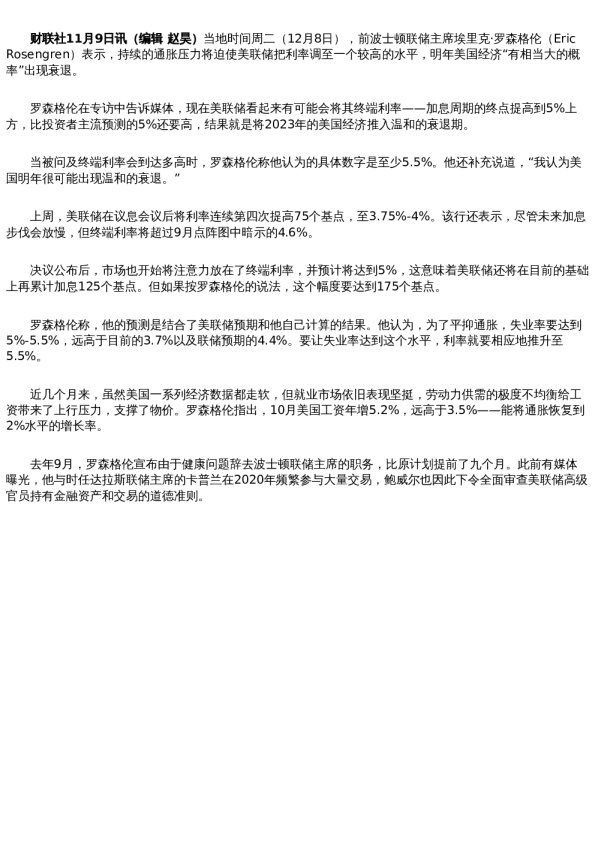 财联社11月9日讯（编辑 赵昊）当地时间周二（12月8日），前波士顿联储主席埃里克·罗森格伦（Eric Rosengren）表示，持续的通胀压力将迫使美联储把利率调至一个较高的水平，明年美国经济“有相当大的概率”出现衰退。

罗森格伦在专访中告诉媒体，现在美联储看起来有可能会将其终端利率——加息周期的终点提高到5%上方，比投资者主流预测的5%还要高，结果就是将2023年的美国经济推入温和的衰退期。

当被问及终端利率会到达多高时，罗森格伦称他认为的具体数字是至少5.5%。他还补充说道，“我认为美国明年很可能出现温和的衰退。”

上周，美联储在议息会议后将利率连续第四次提高75个基点，至3.75%-4%。该行还表示，尽管未来加息步伐会放慢，但终端利率将超过9月点阵图中暗示的4.6%。

决议公布后，市场也开始将注意力放在了终端利率，并预计将达到5%，这意味着美联储还将在目前的基础上再累计加息125个基点。但如果按罗森格伦的说法，这个幅度要达到175个基点。

罗森格伦称，他的预测是结合了美联储预期和他自己计算的结果。他认为，为了平抑通胀，失业率要达到5%-5.5%，远高于目前的3.7%以及联储预期的4.4%。要让失业率达到这个水平，利率就要相应地推升至5.5%。

近几个月来，虽然美国一系列经济数据都走软，但就业市场依旧表现坚挺，劳动力供需的极度不均衡给工资带来了上行压力，支撑了物价。罗森格伦指出，10月美国工资年增5.2%，远高于3.5%——能将通胀恢复到2%水平的增长率。

去年9月，罗森格伦宣布由于健康问题辞去波士顿联储主席的职务，比原计划提前了九个月。此前有媒体曝光，他与时任达拉斯联储主席的卡普兰在2020年频繁参与大量交易，鲍威尔也因此下令全面审查美联储高级官员持有金融资产和交易的道德准则。